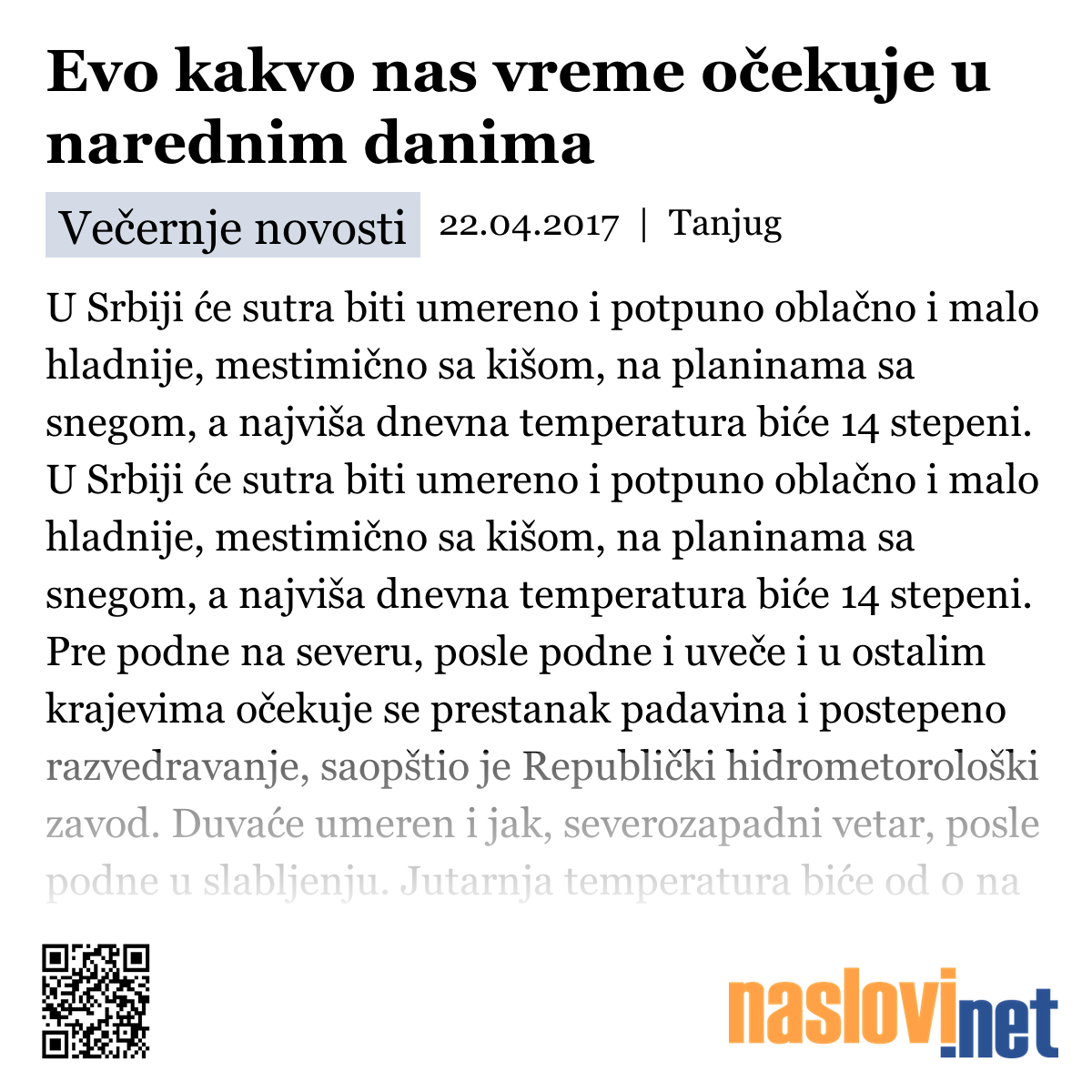 Evo kakvo nas vreme očekuje u narednim danima

Večernje novosti 22.04.2017 | Tanjug

U Srbiji će sutra biti umereno i potpuno oblačno i malo hladnije, mestimično sa kišom, na planinama sa snegom, a najviša dnevna temperatura biće 14 stepeni. U Srbiji će sutra biti umereno i potpuno oblačno i malo hladnije, mestimično sa kišom, na planinama sa snegom, a najviša dnevna temperatura biće 14 stepeni. Pre podne na severu, posle podne i uveče i u ostalim krajevima očekuje se prestanak padavina i postepeno razvedravanje, saopštio je Republički hidrometorološki zavod. Duvaće umeren i jak, severozapadni vetar, posle podne u slabljenju. Jutarnja temperatura biće od 0 na

naslovi.net